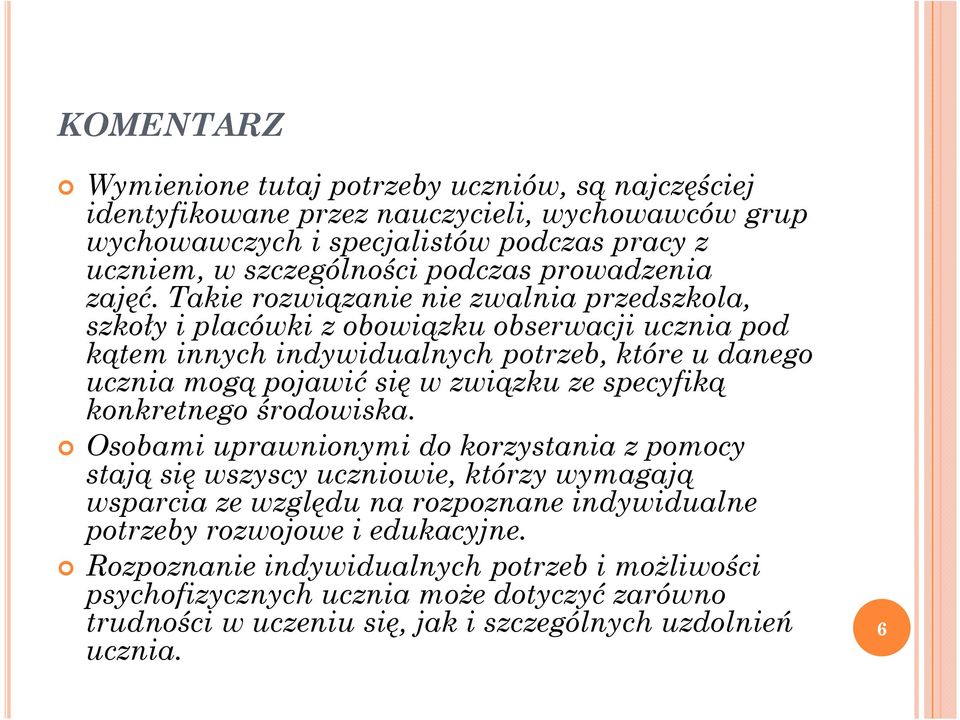 KOMENTARZ

Wymienione tutaj potrzeby uczniów, są najczęściej identyfikowane przez nauczycieli, wychowawców grup wychowawczych i specjalistów podczas pracy z uczniem, w szczególności podczas prowadzenia zajęć. Takie rozwiązanie nie zwalnia przedszkola, szkoły i placówki z obowiązku obserwacji ucznia pod kątem innych indywidualnych potrzeb, które u danego ucznia mogą pojawić się w związku ze specyfiką konkretnego środowiska.

Osobami uprawnionymi do korzystania z pomocy stają się wszyscy uczniowie, którzy wymagają wsparcia ze względu na rozpoznane indywidualne potrzeby rozwojowe i edukacyjne.

Rozpoznanie indywidualnych potrzeb i możliwości psychofizycznych ucznia może dotyczyć zarówno trudności w uczeniu się, jak i szczególnych uzdolnień ucznia.

6